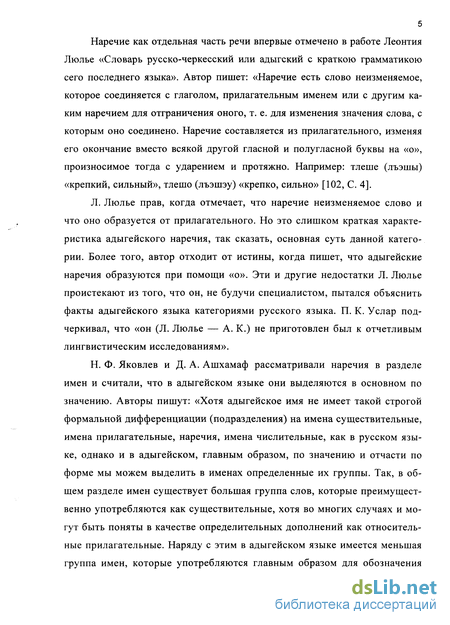 5

Наречие как отдельная часть речи впервые отмечено в работе Леонтия Люлье «Словарь русско-черкесский или адыгский с краткою грамматикою сего последнего языка». Автор пишет: «Наречие есть слово неизменяемое, которое соединяется с глаголом, прилагательным именем или с другим каким наречием для отграничения оного, т. е. для изменения значения слова, с которым оно соединено. Наречие составляется из прилагательного, изменяя его окончание вместо всякой другой гласной и полугласной буквы на «о», произносимое тогда с ударением и протяжно. Например: тлеше (лъэшы) «крепкий, сильный», тлешо (лъэшэу) «крепко, сильно» [102, С. 4].

Л. Люлье прав, когда отмечает, что наречие неизменяемое слово и что оно образуется от прилагательного. Но это слишком краткая характеристика адыгейского наречия, так сказать, основная суть данной категории. Более того, автор отходит от истины, когда пишет, что адыгейские наречия образуются при помощи «о». Эти и другие недостатки Л. Люлье проистекают из того, что он, не будучи специалистом, пытался объяснить факты адыгейского языка категориями русского языка. П. К. Услар подчеркивал, что «он (Л. Люлье — А. К.) не приготовлен был к отчетливым лингвистическим исследованиям».

Н. Ф. Яковлев и Д. А. Ашхамаф рассматривали наречия в разделе имен и считали, что в адыгейском языке они выделяются в основном по значению. Авторы пишут: «Хотя адыгейское имя не имеет такой строгой формальной дифференциации (подразделения) на имена существительные, имена прилагательные, наречия, имена числительные, как в русском языке, однако и в адыгейском, главным образом, по значению и отчасти по форме мы можем выделить в именах определенные их группы. Так, в общем разделе имен существует большая группа слов, которые преимущественно употребляются как существительные, хотя во многих случаях и могут быть поняты в качестве определительных дополнений как относительные прилагательные. Наряду с этим в адыгейском языке имеется меньшая группа имен, которые употребляются главным образом для обозначения

dsLib.net
библиотека диссертаций